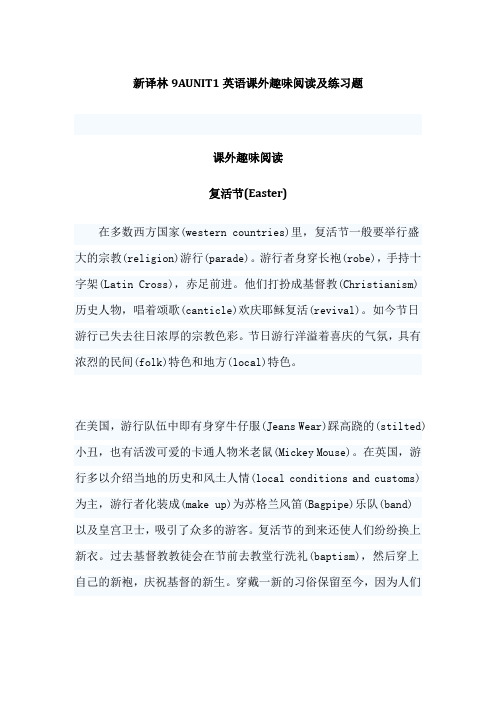 新译林 9AUNIT1 英语课外趣味阅读及练习题

课外趣味阅读

复活节(Easter)

在多数西方国家(western countries)里，复活节一般要举行盛大的宗教(religion)游行(parade)。游行者身穿长袍(robe)，手持十字架(Latin Cross)，赤足前进。他们打扮成基督教(Christianism)历史人物，唱着颂歌(canticle)欢庆耶稣复活(revival)。如今节日游行已失去往日浓厚的宗教色彩。节日游行洋溢着喜庆的气氛，具有浓烈的民间(folk)特色和地方(local)特色。

在美国，游行队伍中即有身穿牛仔服(Jeans Wear)踩高跷的(stilted)小丑，也有活泼可爱的卡通人物米老鼠(Mickey Mouse)。在英国，游行多以介绍当地的历史和风土人情(local conditions and customs)为主，游行者化装成(make up)为苏格兰风笛(Bagpipe)乐队(band)以及皇宫卫士，吸引了众多的游客。复活节的到来还使人们纷纷换上新衣。过去基督教教徒会在节前去教堂行洗礼(baptism)，然后穿上自己的新袍，庆祝基督的新生。穿戴一新的习俗保留至今，因为人们